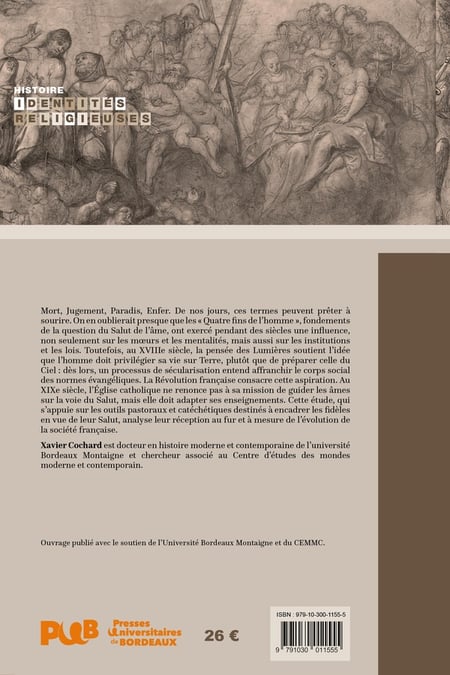 HISTOIRE
IDENTITÉS RELIGIEUSES

Mort, Jugement, Paradis, Enfer. De nos jours, ces termes peuvent prêter à sourire. On en oublierait presque que les « Quatre fins de l'homme », fondements de la question du Salut de l'âme, ont exercé pendant des siècles une influence, non seulement sur les mœurs et les mentalités, mais aussi sur les institutions et les lois. Toutefois, au XVIIIe siècle, la pensée des Lumières soutient l'idée que l'homme doit privilégier sa vie sur Terre, plutôt que de préparer celle du Ciel : dès lors, un processus de sécularisation entend affranchir le corps social des normes évangéliques. La Révolution française consacre cette aspiration. Au XIXe siècle, l'Église catholique ne renonce pas à sa mission de guider les âmes sur la voie du Salut, mais elle doit adapter ses enseignements. Cette étude, qui s'appuie sur les outils pastoraux et catéchétiques destinés à encadrer les fidèles en vue de leur Salut, analyse leur réception au fur et à mesure de l'évolution de la société française.

Xavier Cochard est docteur en histoire moderne et contemporaine de l'université Bordeaux Montaigne et chercheur associé au Centre d'études des mondes moderne et contemporain.

Ouvrage publié avec le soutien de l'Université Bordeaux Montaigne et du CEMMC.

PUB Presses Universitaires de BORDEAUX

26 €

ISBN : 979-10-300-1155-5

9 791030 011555